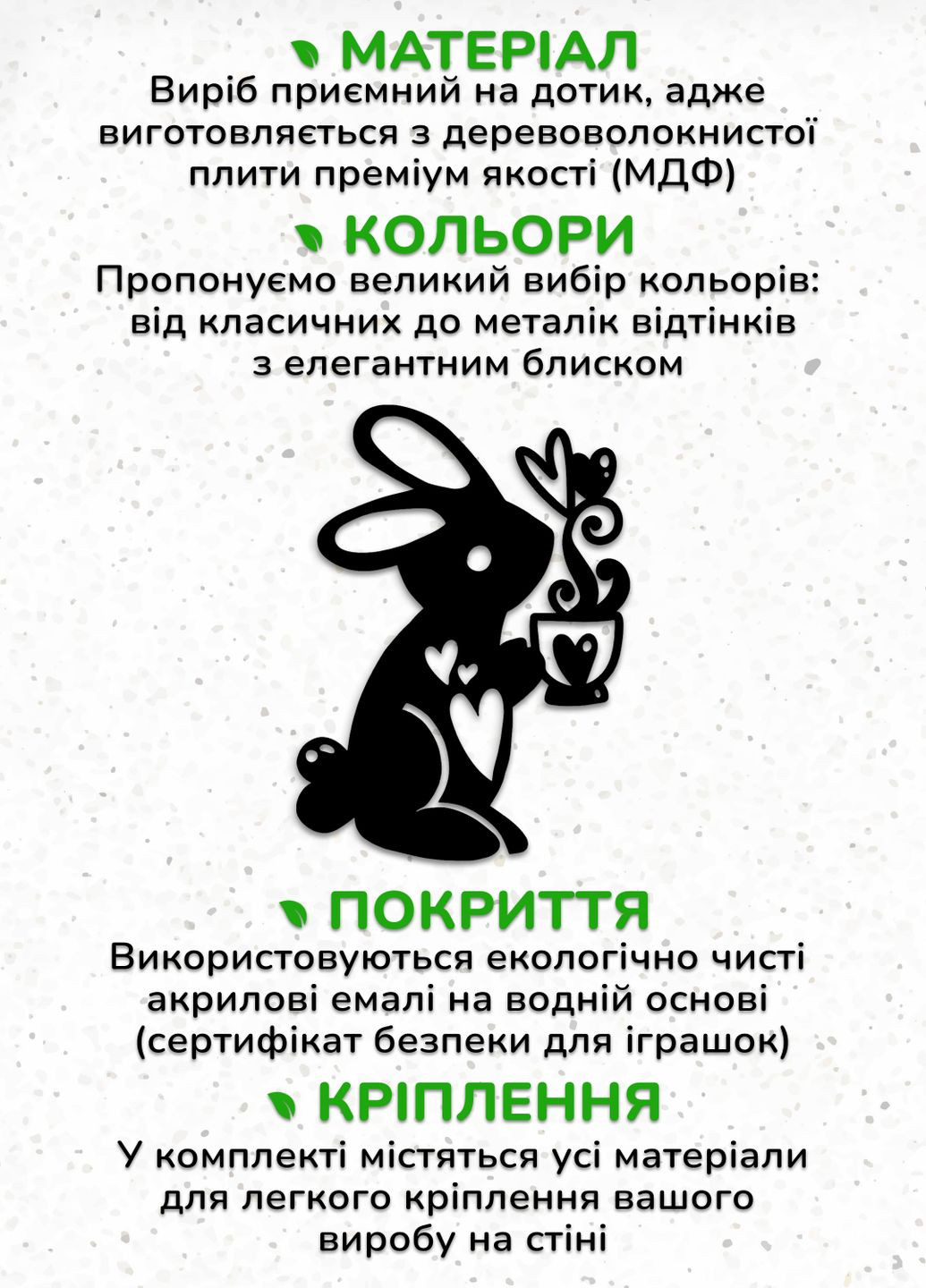 МАТЕРІАЛ

Виріб приємний на дотик, адже виготовляється з деревоволокнистої плити преміум якості (МДФ)

КОЛЬОРИ

Пропонуємо великий вибір кольорів: від класичних до металік відтінків з елегантним блиском

ПОКРИТТЯ

Використовуються екологічно чисті акрилові емалі на водній основі (сертифікат безпеки для іграшок)

КРІПЛЕННЯ

У комплекті містяться усі матеріали для легкого кріплення вашого виробу на стіні